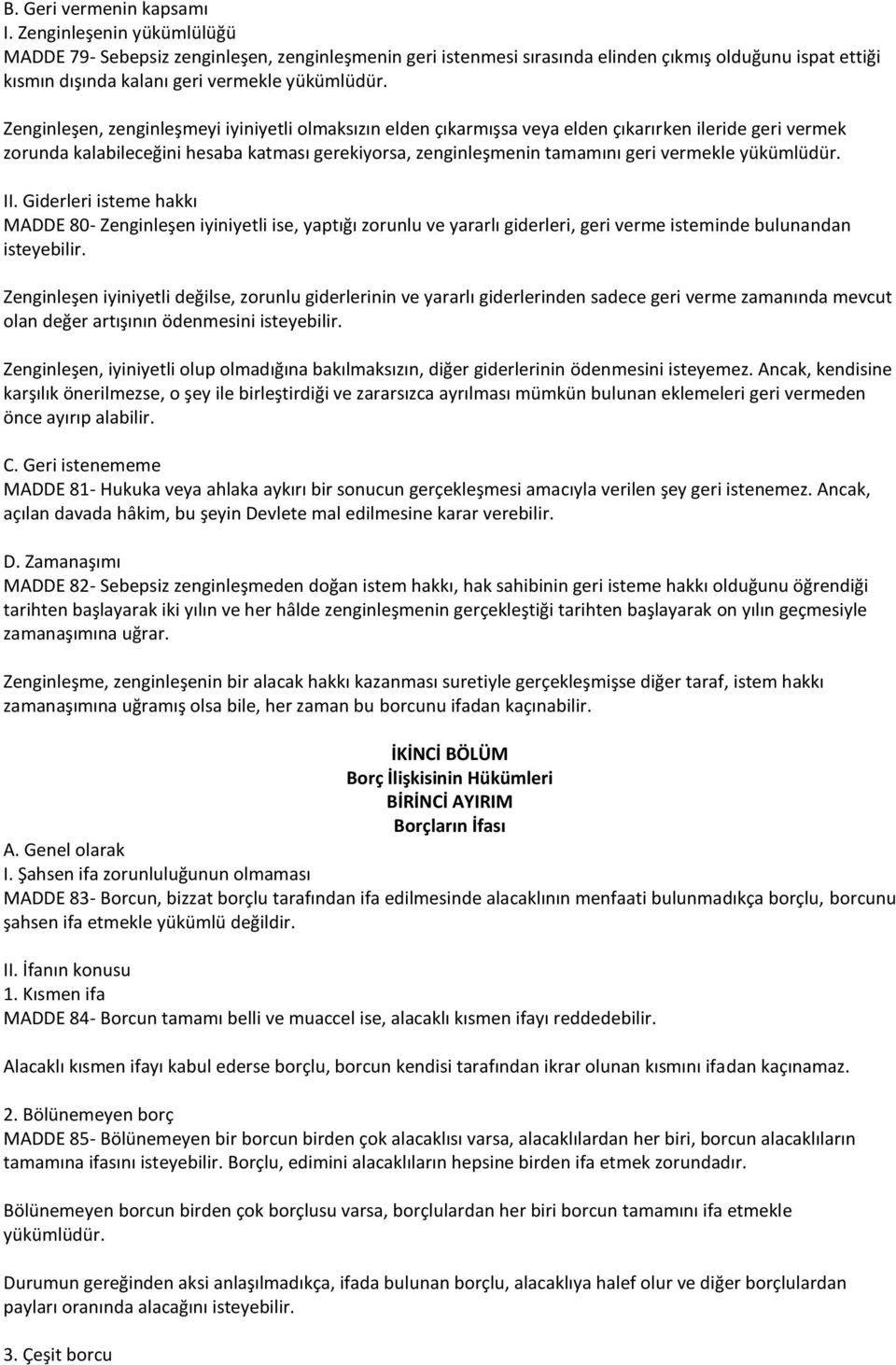 B. Geri vermenin kapsamı
I. Zenginleşenin yükümlülüğü
MADDE 79- Sebepsiz zenginleşen, zenginleşmenin geri istenmesi sırasında elinden çıkmış olduğunu ispat ettiği kısmın dışında kalanı geri vermekle yükümlüdür.

Zenginleşen, zenginleşmeyi iyiniyetli olmaksızın elden çıkarmışsa veya elden çıkarırken ileride geri vermek zorunda kalabileceğini hesaba katması gerekiyorsa, zenginleşmenin tamamını geri vermekle yükümlüdür.

II. Giderleri isteme hakkı
MADDE 80- Zenginleşen iyiniyetli ise, yaptığı zorunlu ve yararlı giderleri, geri verme isteminde bulunandan isteyebilir.

Zenginleşen iyiniyetli değilse, zorunlu giderlerinin ve yararlı giderlerinden sadece geri verme zamanında mevcut olan değer artışının ödenmesini isteyebilir.

Zenginleşen, iyiniyetli olup olmadığına bakılmaksızın, diğer giderlerinin ödenmesini isteyemez. Ancak, kendisine karşılık önerilmezse, o şey ile birleştirdiği ve zararsızca ayrılması mümkün bulunan eklemeleri geri vermeden önce ayırıp alabilir.

C. Geri istenememe
MADDE 81- Hukuka veya ahlaka aykırı bir sonucun gerçekleşmesi amacıyla verilen şey geri istenemez. Ancak, açılan davada hâkim, bu şeyin Devlete mal edilmesine karar verebilir.

D. Zamanaşımı
MADDE 82- Sebepsiz zenginleşmeden doğan istem hakkı, hak sahibinin geri isteme hakkı olduğunu öğrendiği tarihten başlayarak iki yılın ve her hâlde zenginleşmenin gerçekleştiği tarihten başlayarak on yılın geçmesiyle zamanaşımına uğrar.

Zenginleşme, zenginleşenin bir alacak hakkı kazanması suretiyle gerçekleşmişse diğer taraf, istem hakkı zamanaşımına uğramış olsa bile, her zaman bu borcunu ifadan kaçınabilir.

İKİNCİ BÖLÜM
Borç İlişkisinin Hükümleri
BİRİNCİ AYIRIM
Borçların İfası
A. Genel olarak
I. Şahsen ifa zorunluluğunun olmaması
MADDE 83- Borcun, bizzat borçlu tarafından ifa edilmesinde alacaklının menfaati bulunmadıkça borçlu, borcunu şahsen ifa etmekle yükümlü değildir.

II. İfanın konusu
1. Kısmen ifa
MADDE 84- Borcun tamamı belli ve muaccel ise, alacaklı kısmen ifayı reddedebilir.

Alacaklı kısmen ifayı kabul ederse borçlu, borcun kendisi tarafından ikrar olunan kısmını ifadan kaçınamaz.

2. Bölünemeyen borç
MADDE 85- Bölünemeyen bir borcun birden çok alacaklısı varsa, alacaklılardan her biri, borcun alacaklıların tamamına ifasını isteyebilir. Borçlu, edimini alacaklıların hepsine birden ifa etmek zorundadır.

Bölünemeyen borcun birden çok borçlusu varsa, borçlulardan her biri borcun tamamını ifa etmekle yükümlüdür.

Durumun gereğinden aksi anlaşılmadıkça, ifada bulunan borçlu, alacaklıya halef olur ve diğer borçlulardan payları oranında alacağını isteyebilir.

3. Çeşit borcu